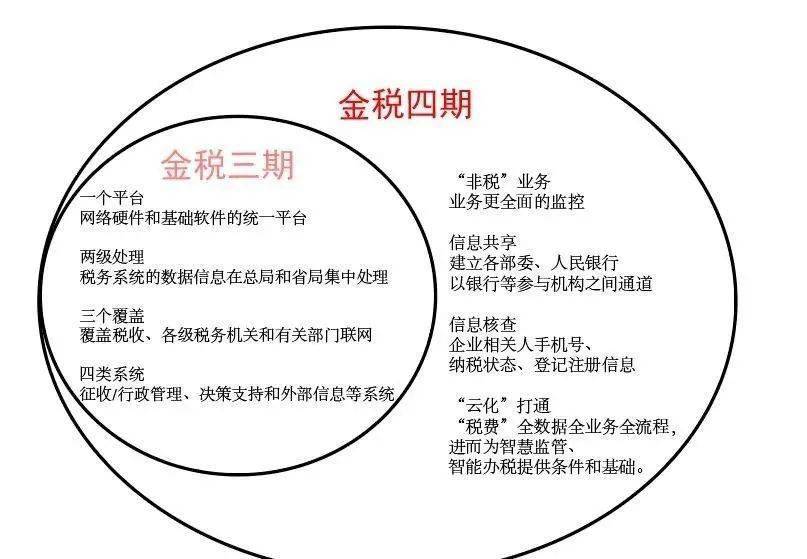 金税四期

金税三期

一个平台
网络硬件和基础软件的统一平台

两级处理
税务系统的数据信息在总局和省局集中处理

三个覆盖
覆盖税收、各级税务机关和有关部门联网

四类系统
征收/行政管理、决策支持和外部信息等系统

“非税”业务
业务更全面的监控

信息共享
建立各部委、人民银行
以银行等参与机构之间通道

信息核查
企业相关人手机号、
纳税状态、登记注册信息

“云化”打通
“税费”全数据全业务全流程，
进而为智慧监管、
智能办税提供条件和基础。